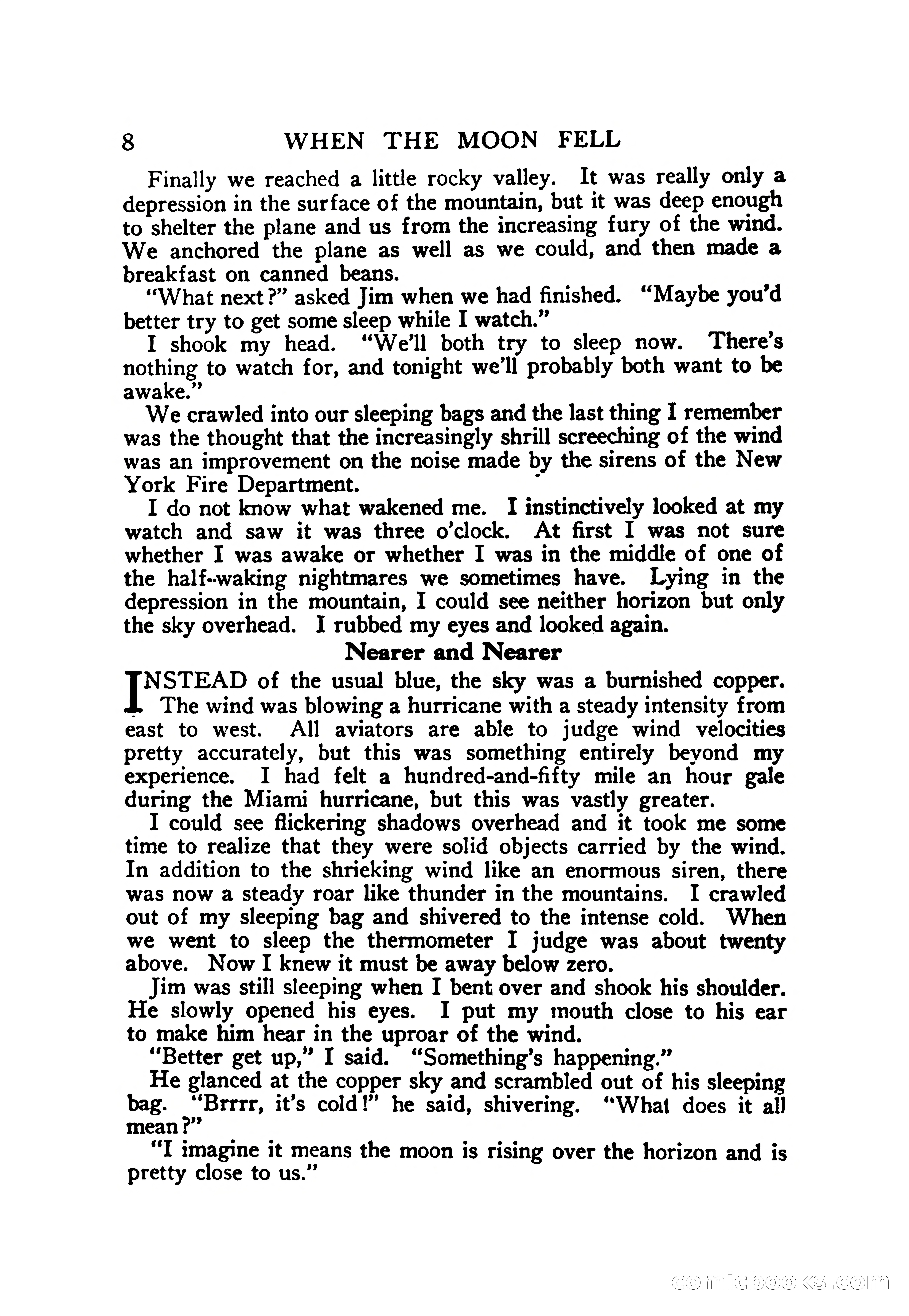 8 WHEN THE MOON FELL

Finally we reached a little rocky valley. It was really only a depression in the surface of the mountain, but it was deep enough to shelter the plane and us from the increasing fury of the wind. We anchored the plane as well as we could, and then made a breakfast on canned beans.

"What next?" asked Jim when we had finished. "Maybe you'd better try to get some sleep while I watch."

I shook my head. "We'll both try to sleep now. There's nothing to watch for, and tonight we'll probably both want to be awake."

We crawled into our sleeping bags and the last thing I remember was the thought that the increasingly shrill screeching of the wind was an improvement on the noise made by the sirens of the New York Fire Department.

I do not know what wakened me. I instinctively looked at my watch and saw it was three o'clock. At first I was not sure whether I was awake or whether I was in the middle of one of the half-waking nightmares we sometimes have. Lying in the depression in the mountain, I could see neither horizon but only the sky overhead. I rubbed my eyes and looked again.

Nearer and Nearer

INSTEAD of the usual blue, the sky was a burnished copper. The wind was blowing a hurricane with a steady intensity from east to west. All aviators are able to judge wind velocities pretty accurately, but this was something entirely beyond my experience. I had felt a hundred-and-fifty mile an hour gale during the Miami hurricane, but this was vastly greater.

I could see flickering shadows overhead and it took me some time to realize that they were solid objects carried by the wind. In addition to the shrieking wind like an enormous siren, there was now a steady roar like thunder in the mountains. I crawled out of my sleeping bag and shivered to the intense cold. When we went to sleep the thermometer I judge was about twenty above. Now I knew it must be away below zero.

Jim was still sleeping when I bent over and shook his shoulder. He slowly opened his eyes. I put my mouth close to his ear to make him hear in the uproar of the wind.

"Better get up," I said. "Something's happening."

He glanced at the copper sky and scrambled out of his sleeping bag. "Brrrr, it's cold!" he said, shivering. "What does it all mean?"

"I imagine it means the moon is rising over the horizon and is pretty close to us."

comicbooks.com